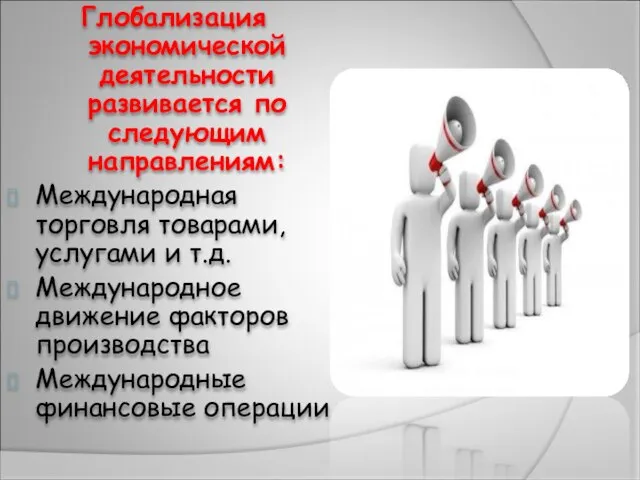 Глобализация экономической деятельности развивается по следующим направлениям:

Международная торговля товарами, услугами и т.д.

Международное движение факторов производства

Международные финансовые операции